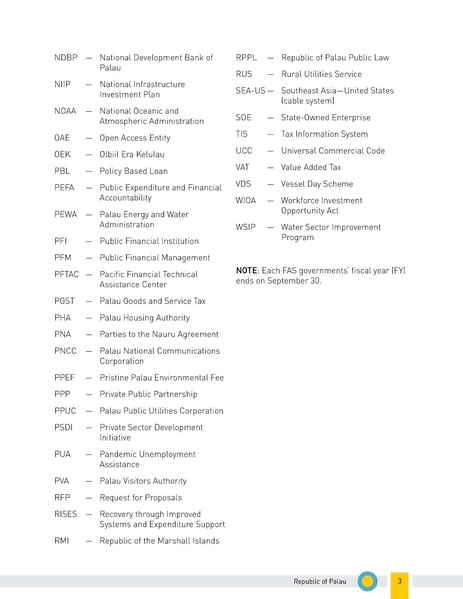 NDBP — National Development Bank of Palau

NIIP — National Infrastructure Investment Plan

NOAA — National Oceanic and Atmospheric Administration

OAE — Open Access Entity

OEK — Olbiil Era Kelulau

PBL — Policy Based Loan

PEFA — Public Expenditure and Financial Accountability

PEWA — Palau Energy and Water Administration

PFI — Public Financial Institution

PFM — Public Financial Management

PFTAC — Pacific Financial Technical Assistance Center

PGST — Palau Goods and Service Tax

PHA — Palau Housing Authority

PNA — Parties to the Nauru Agreement

PNCC — Palau National Communications Corporation

PPEF — Pristine Palau Environmental Fee

PPP — Private Public Partnership

PPUC — Palau Public Utilities Corporation

PSDI — Private Sector Development Initiative

PUA — Pandemic Unemployment Assistance

PVA — Palau Visitors Authority

RFP — Request for Proposals

RISES — Recovery through Improved Systems and Expenditure Support

RMI — Republic of the Marshall Islands

RPPL — Republic of Palau Public Law

RUS — Rural Utilities Service

SEA-US — Southeast Asia—United States (cable system)

SOE — State-Owned Enterprise

TIS — Tax Information System

UCC — Universal Commercial Code

VAT — Value Added Tax

VDS — Vessel Day Scheme

WIOA — Workforce Investment Opportunity Act

WSIP — Water Sector Improvement Program

NOTE: Each FAS governments' fiscal year (FY) ends on September 30.

Republic of Palau 3